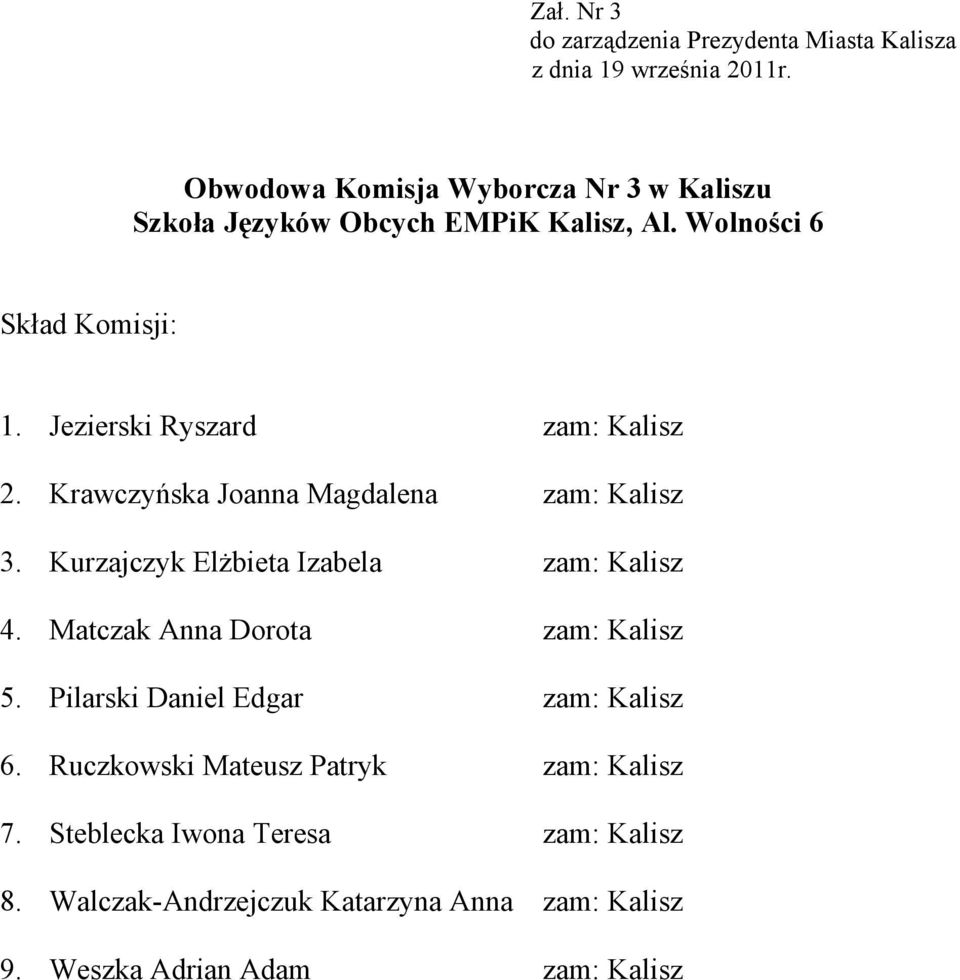 Zał. Nr 3
do zarządzenia Prezydenta Miasta Kalisza
z dnia 19 września 2011r.

Obwodowa Komisja Wyborcza Nr 3 w Kaliszu
Szkoła Języków Obcych EMPiK Kalisz, Al. Wolności 6

Skład Komisji:

1. Jezierski Ryszard zam: Kalisz

2. Krawczyńska Joanna Magdalena zam: Kalisz

3. Kurzajczyk Elżbieta Izabela zam: Kalisz

4. Matczak Anna Dorota zam: Kalisz

5. Pilarski Daniel Edgar zam: Kalisz

6. Ruczkowski Mateusz Patryk zam: Kalisz

7. Steblecka Iwona Teresa zam: Kalisz

8. Walczak-Andrzejczuk Katarzyna Anna zam: Kalisz

9. Weszka Adrian Adam zam: Kalisz